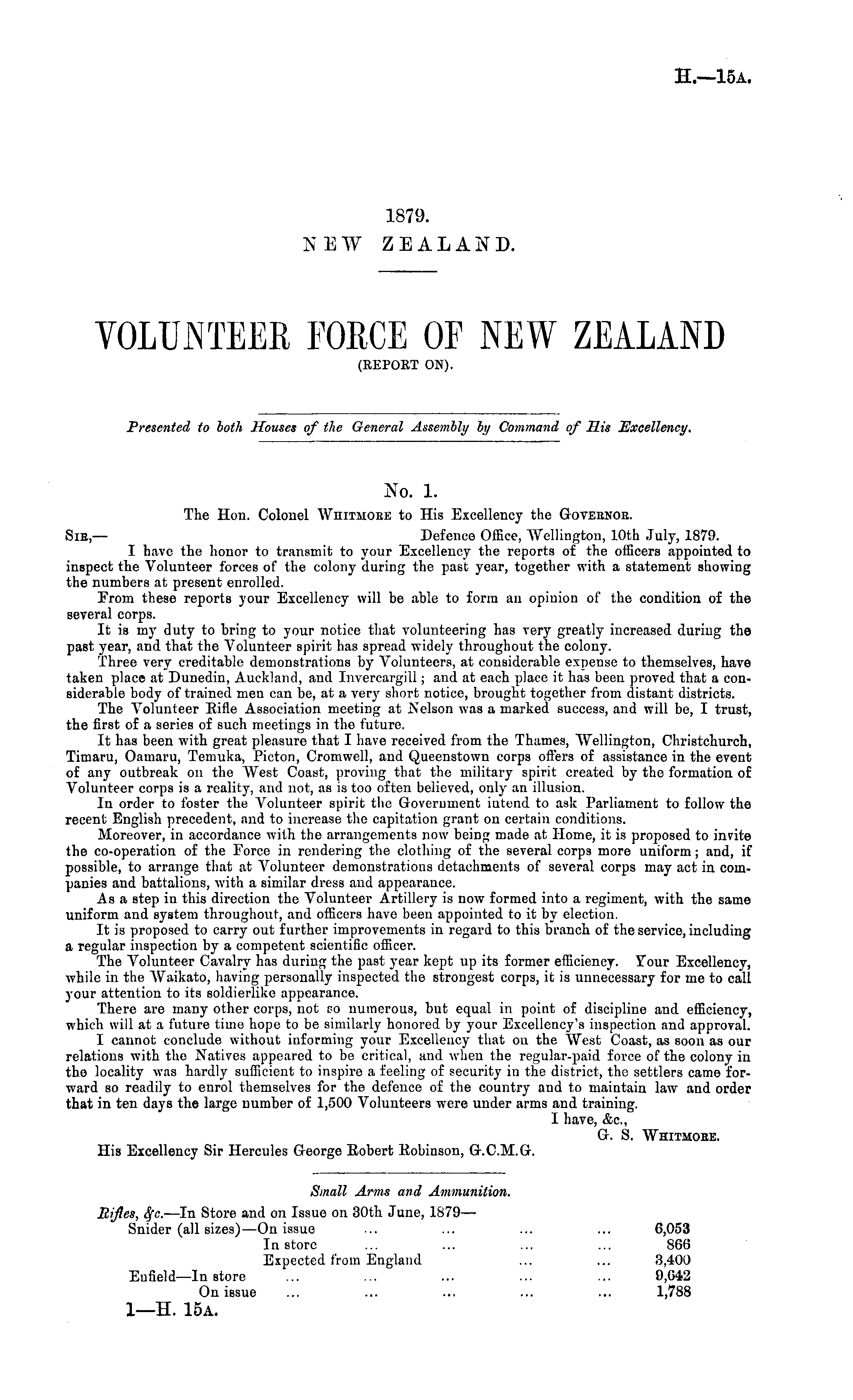 H.—15A.

1879.
NEW ZEALAND.

VOLUNTEER FORCE OF NEW ZEALAND
(REPORT ON).

Presented to both Houses of the General Assembly by Command of His Excellency.

No. 1.
The Hon. Colonel WHITMORE to His Excellency the GOVERNOR.

SIR,— Defence Office, Wellington, 10th July, 1879.

I have the honor to transmit to your Excellency the reports of the officers appointed to inspect the Volunteer forces of the colony during the past year, together with a statement showing the numbers at present enrolled.

From these reports your Excellency will be able to form an opinion of the condition of the several corps.

It is my duty to bring to your notice that volunteering has very greatly increased during the past year, and that the Volunteer spirit has spread widely throughout the colony.

Three very creditable demonstrations by Volunteers, at considerable expense to themselves, have taken place at Dunedin, Auckland, and Invercargill; and at each place it has been proved that a considerable body of trained men can be, at a very short notice, brought together from distant districts.

The Volunteer Rifle Association meeting at Nelson was a marked success, and will be, I trust, the first of a series of such meetings in the future.

It has been with great pleasure that I have received from the Thames, Wellington, Christchurch, Timaru, Oamaru, Temuka, Picton, Cromwell, and Queenstown corps offers of assistance in the event of any outbreak on the West Coast, proving that the military spirit created by the formation of Volunteer corps is a reality, and not, as is too often believed, only an illusion.

In order to foster the Volunteer spirit the Government intend to ask Parliament to follow the recent English precedent, and to increase the capitation grant on certain conditions.

Moreover, in accordance with the arrangements now being made at Home, it is proposed to invite the co-operation of the Force in rendering the clothing of the several corps more uniform; and, if possible, to arrange that at Volunteer demonstrations detachments of several corps may act in companies and battalions, with a similar dress and appearance.

As a step in this direction the Volunteer Artillery is now formed into a regiment, with the same uniform and system throughout, and officers have been appointed to it by election.

It is proposed to carry out further improvements in regard to this branch of the service, including a regular inspection by a competent scientific officer.

The Volunteer Cavalry has during the past year kept up its former efficiency. Your Excellency, while in the Waikato, having personally inspected the strongest corps, it is unnecessary for me to call your attention to its soldierlike appearance.

There are many other corps, not so numerous, but equal in point of discipline and efficiency, which will at a future time hope to be similarly honored by your Excellency's inspection and approval.

I cannot conclude without informing your Excellency that on the West Coast, as soon as our relations with the Natives appeared to be critical, and when the regular-paid force of the colony in the locality was hardly sufficient to inspire a feeling of security in the district, the settlers came forward so readily to enrol themselves for the defence of the country and to maintain law and order that in ten days the large number of 1,500 Volunteers were under arms and training.

I have, &c.,
G. S. WHITMORE.

His Excellency Sir Hercules George Robert Robinson, G.C.M.G.

Small Arms and Ammunition.

Rifles, &c.—In Store and on Issue on 30th June, 1879—
Snider (all sizes)—On issue ... ... ... ... 6,053
In store ... ... ... ... 866
Expected from England ... ... 3,400
Enfield—In store ... ... ... ... ... 9,642
On issue ... ... ... ... ... 1,788

1—H. 15A.